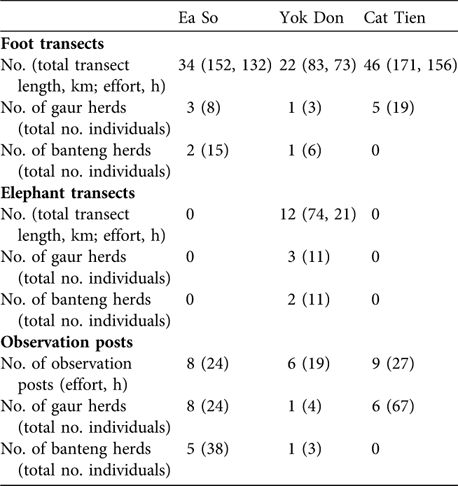 | | Ea So | Yok Don | Cat Tien |
|---|---|---|---|
| **Foot transects** | | | |
| No. (total transect length, km; effort, h) | 34 (152, 132) | 22 (83, 73) | 46 (171, 156) |
| No. of gaur herds (total no. individuals) | 3 (8) | 1 (3) | 5 (19) |
| No. of banteng herds (total no. individuals) | 2 (15) | 1 (6) | 0 |
| **Elephant transects** | | | |
| No. (total transect length, km; effort, h) | 0 | 12 (74, 21) | 0 |
| No. of gaur herds (total no. individuals) | 0 | 3 (11) | 0 |
| No. of banteng herds (total no. individuals) | 0 | 2 (11) | 0 |
| **Observation posts** | | | |
| No. of observation posts (effort, h) | 8 (24) | 6 (19) | 9 (27) |
| No. of gaur herds (total no. individuals) | 8 (24) | 1 (4) | 6 (67) |
| No. of banteng herds (total no. individuals) | 5 (38) | 1 (3) | 0 |